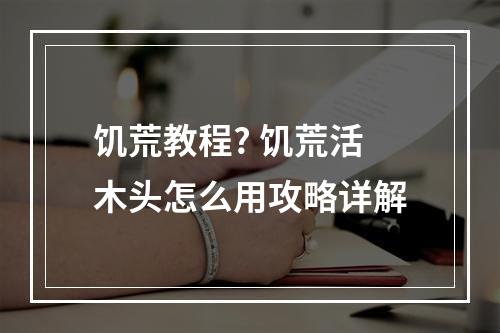 饥荒教程? 饥荒活木头怎么用攻略详解